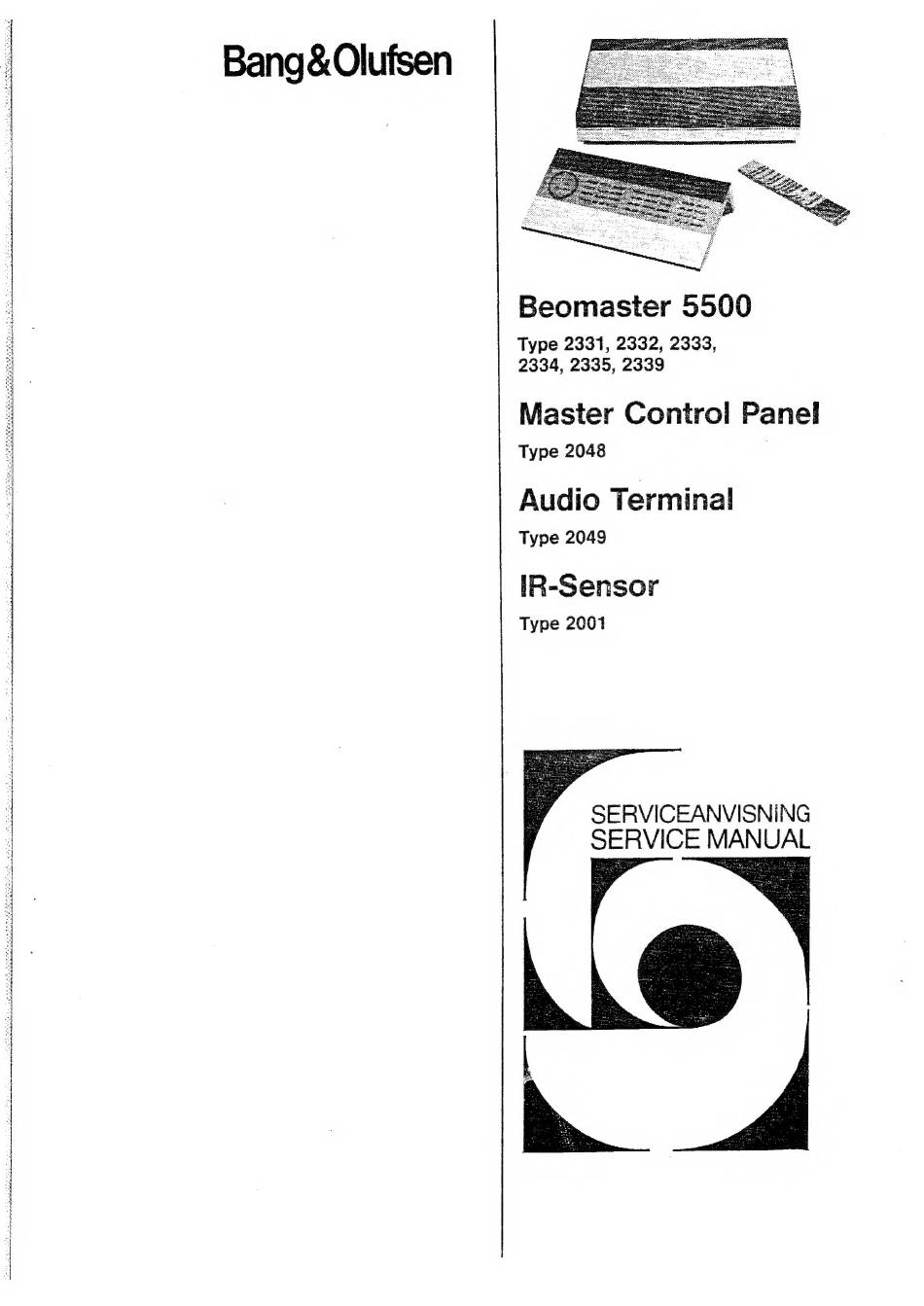 Bang&Olufsen

Beomaster 5500

Type 2331, 2332, 2333, 2334, 2335, 2339

Master Control Panel

Type 2048

Audio Terminal

Type 2049

IR-Sensor

Type 2001

SERVICEANVISNING
SERVICE MANUAL